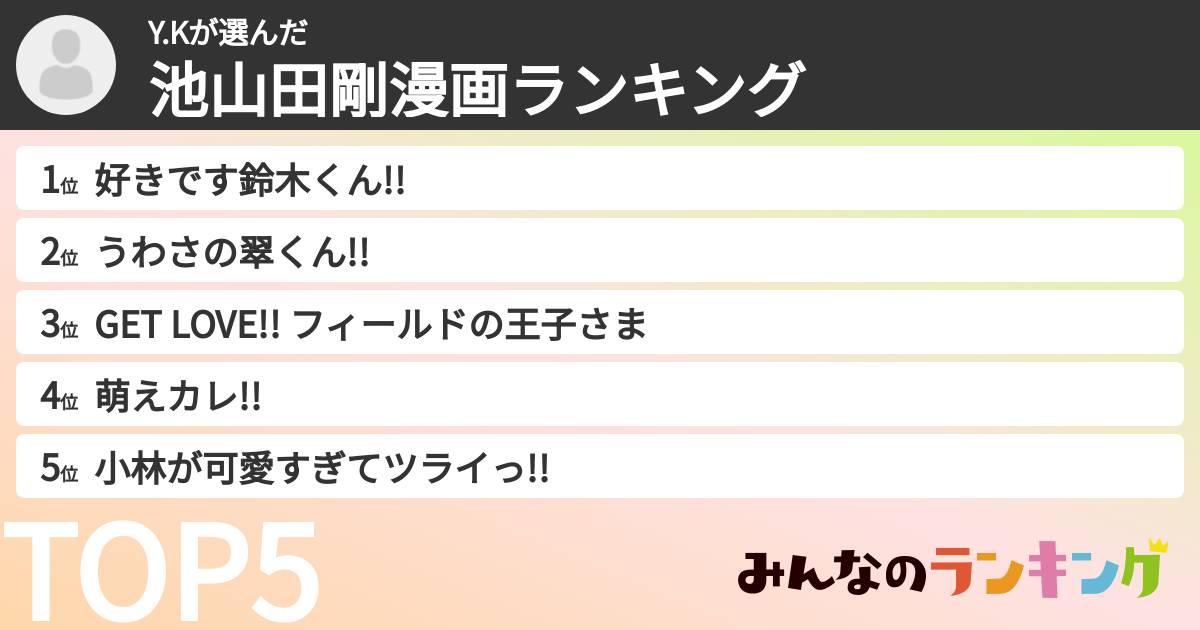 Y.Kが選んだ
池山田剛漫画ランキング

1位 好きです鈴木くん!!
2位 うわさの翠くん!!
3位 GET LOVE!! フィールドの王子さま
4位 萌えカレ!!
5位 小林が可愛すぎてツライっ!!

TOP5

みんなのランキング